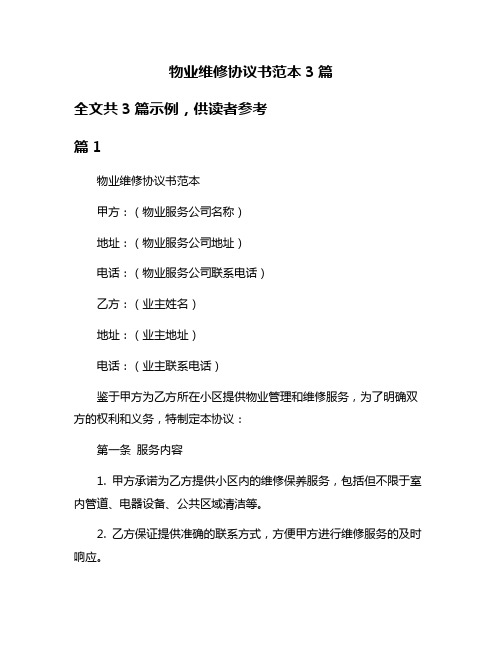 物业维修协议书范本 3 篇

全文共 3 篇示例，供读者参考

篇 1

物业维修协议书范本

甲方：（物业服务公司名称）

地址：（物业服务公司地址）

电话：（物业服务公司联系电话）

乙方：（业主姓名）

地址：（业主地址）

电话：（业主联系电话）

鉴于甲方为乙方所在小区提供物业管理和维修服务，为了明确双方的权利和义务，特制定本协议：

第一条 服务内容

1. 甲方承诺为乙方提供小区内的维修保养服务，包括但不限于室内管道、电器设备、公共区域清洁等。

2. 乙方保证提供准确的联系方式，方便甲方进行维修服务的及时响应。